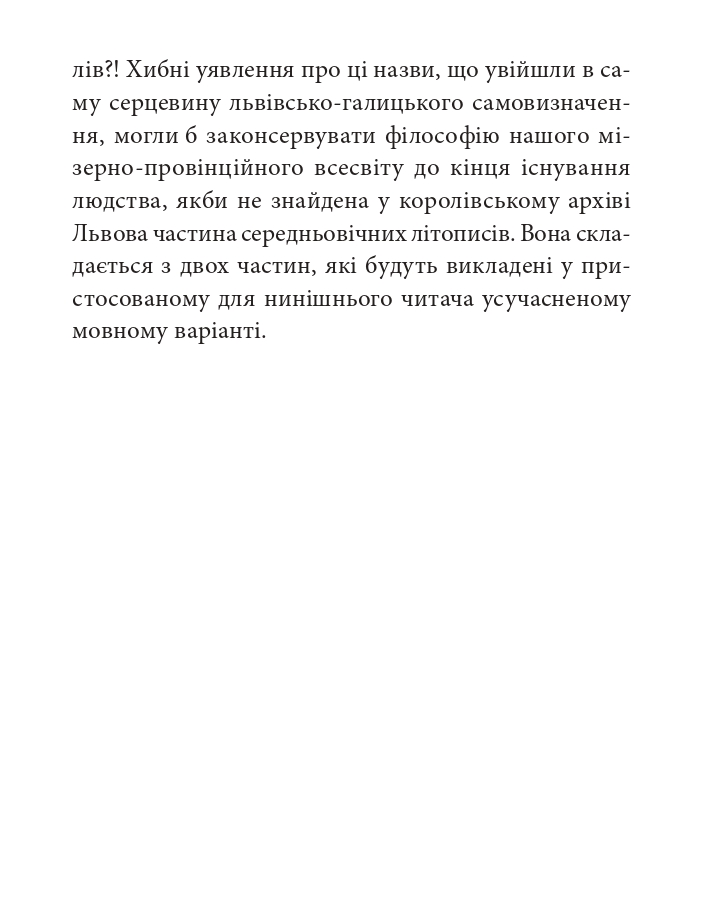 лів?! Хибні уявлення про ці назви, що увійшли в саму серцевину львівсько-галицького самовизначення, могли б законсервувати філософію нашого мізерно-провінційного всесвіту до кінця існування людства, якби не знайдена у королівському архіві Львова частина середньовічних літописів. Вона складається з двох частин, які будуть викладені у пристосованому для нинішнього читача усучасненому мовному варіанті.